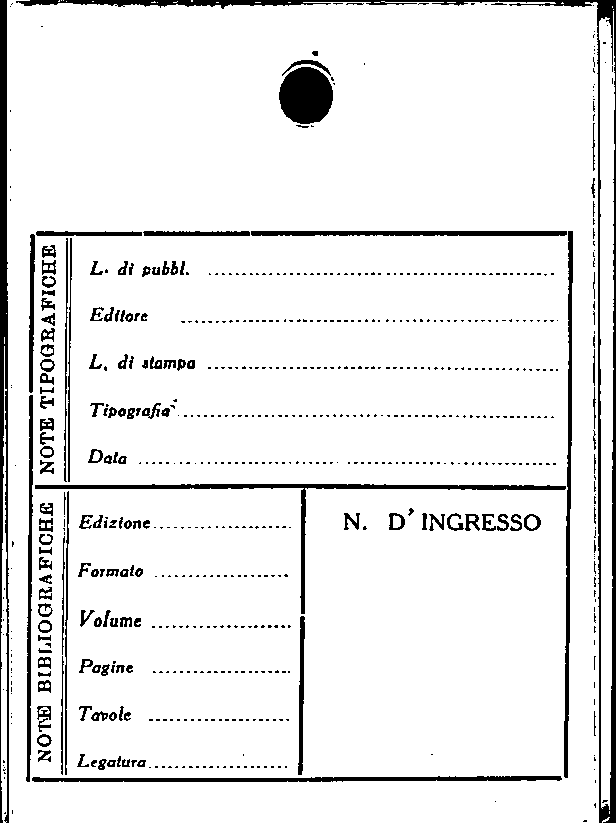 NOTE TIPOGRAFICHE

L. di pubbl. ____

Editore ____

L. di stampa ____

Tipografia ____

Data ____

NOTE BIBLIOGRAFICHE

Edizione ____

Formato ____

Volume ____

Pagine ____

Tavole ____

Legatura ____

N. D' INGRESSO